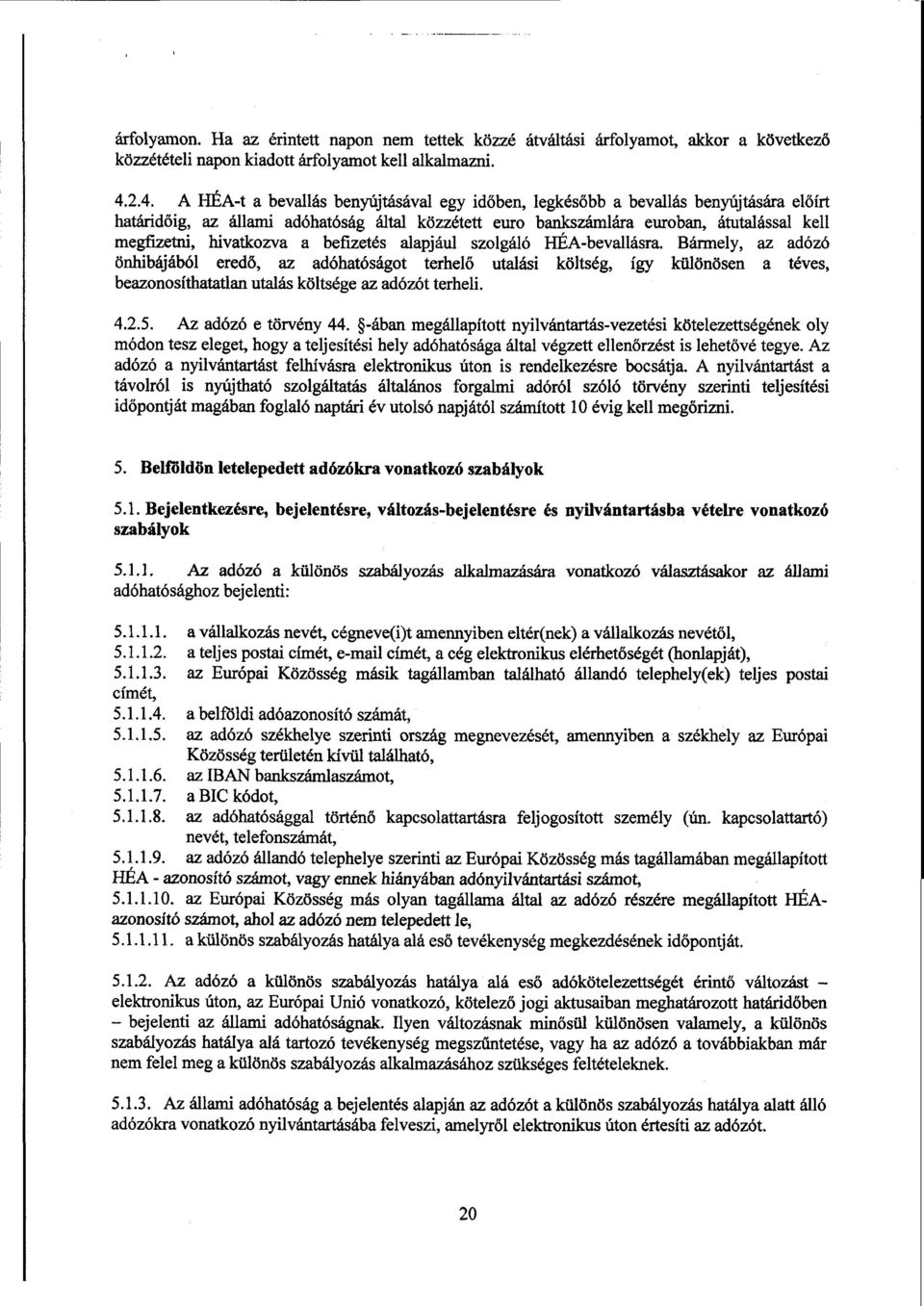 árfolyamon. Ha az érintett napon nem tettek közzé átváltási árfolyamot, akkor a következő közzétételi napon kiadott árfolyamot kell alkalmazni.

4.2.4. A HÉA-t a bevallás benyújtásával egy időben, legkésőbb a bevallás benyújtására előírt határidőig, az állami adóhatóság által közzétett euro bankszámlára euroban, átutalással kell megfizetni, hivatkozva a befizetés alapjául szolgáló HÉA-bevallásra. Bármely, az adózó önhibájából eredő, az adóhatóságot terhelő utalási költség, így különösen a téves, beazonosíthatatlan utalás költsége az adózót terheli.

4.2.5. Az adózó e törvény 44. §-ában megállapított nyilvántartás-vezetési kötelezettségének oly módon tesz eleget, hogy a teljesítési hely adóhatósága által végzett ellenőrzést is lehetővé tegye. Az adózó a nyilvántartást felhívásra elektronikus úton is rendelkezésre bocsátja. A nyilvántartást a távolról is nyújtható szolgáltatás általános forgalmi adóról szóló törvény szerinti teljesítési időpontját magában foglaló naptári év utolsó napjától számított 10 évig kell megőrizni.

5. Belföldön letelepedett adózókra vonatkozó szabályok

5.1. Bejelentkezésre, bejelentésre, változás-bejelentésre és nyilvántartásba vételre vonatkozó szabályok

5.1.1. Az adózó a különös szabályozás alkalmazására vonatkozó választásakor az állami adóhatósághoz bejelenti:

5.1.1.1. a vállalkozás nevét, cégneve(i)t amennyiben eltér(nek) a vállalkozás nevétől,
5.1.1.2. a teljes postai címét, e-mail címét, a cég elektronikus elérhetőségét (honlapját),
5.1.1.3. az Európai Közösség másik tagállamban található állandó telephely(ek) teljes postai címét,
5.1.1.4. a belföldi adóazonosító számát,
5.1.1.5. az adózó székhelye szerinti ország megnevezését, amennyiben a székhely az Európai Közösség területén kívül található,
5.1.1.6. az IBAN bankszámlaszámot,
5.1.1.7. a BIC kódot,
5.1.1.8. az adóhatósággal történő kapcsolattartásra feljogosított személy (ún. kapcsolattartó) nevét, telefonszámát,
5.1.1.9. az adózó állandó telephelye szerinti az Európai Közösség más tagállamában megállapított HÉA - azonosító számot, vagy ennek hiányában adónyilvántartási számot,
5.1.1.10. az Európai Közösség más olyan tagállama által az adózó részére megállapított HÉA-azonosító számot, ahol az adózó nem telepedett le,
5.1.1.11. a különös szabályozás hatálya alá eső tevékenység megkezdésének időpontját.

5.1.2. Az adózó a különös szabályozás hatálya alá eső adókötelezettségét érintő változást – elektronikus úton, az Európai Unió vonatkozó, kötelező jogi aktusaiban meghatározott határidőben – bejelenti az állami adóhatóságnak. Ilyen változásnak minősül különösen valamely, a különös szabályozás hatálya alá tartozó tevékenység megszűntetése, vagy ha az adózó a továbbiakban már nem felel meg a különös szabályozás alkalmazásához szükséges feltételeknek.

5.1.3. Az állami adóhatóság a bejelentés alapján az adózót a különös szabályozás hatálya alatt álló adózókra vonatkozó nyilvántartásába felveszi, amelyről elektronikus úton értesíti az adózót.

20